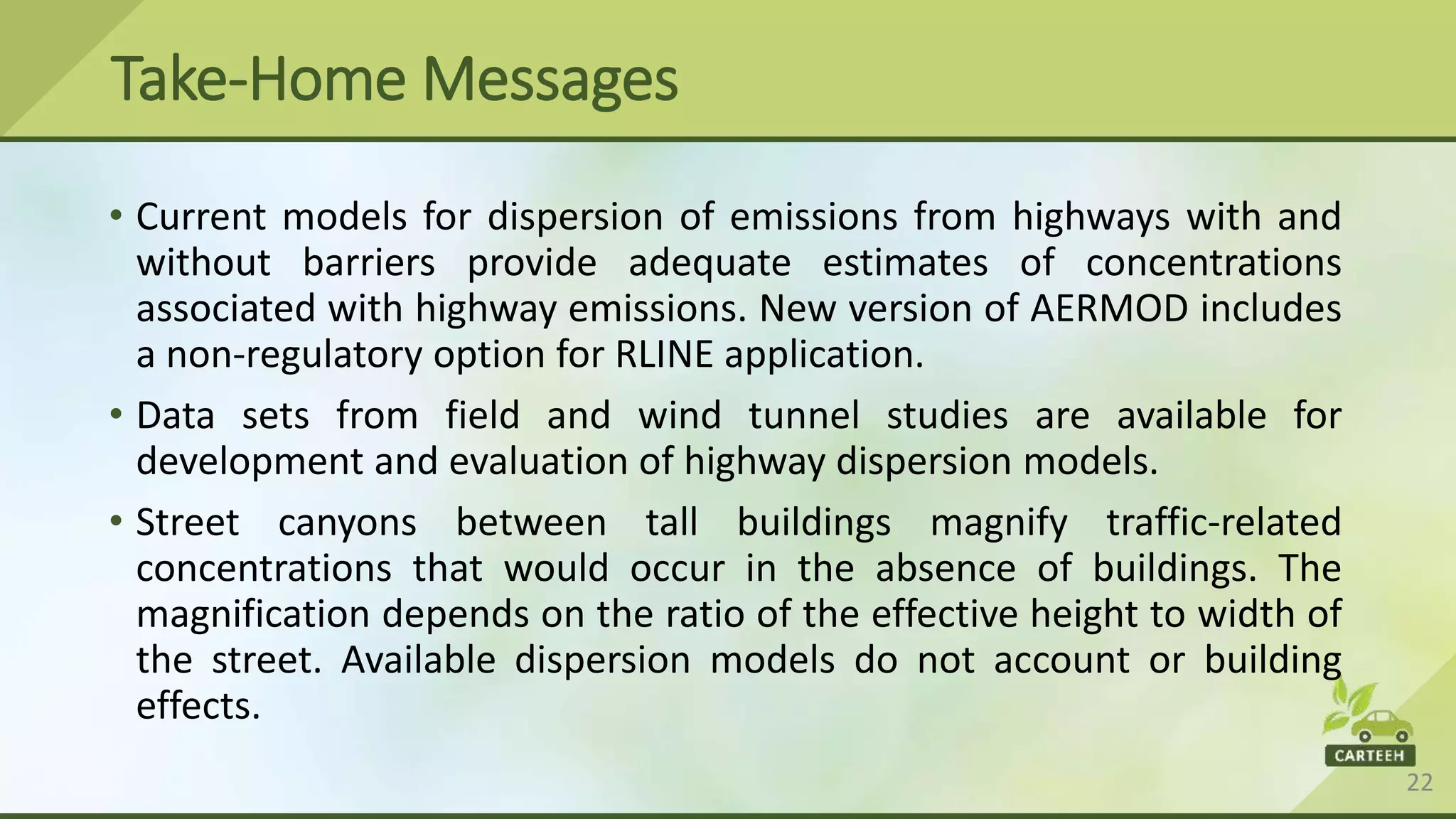 Take-Home Messages

• Current models for dispersion of emissions from highways with and without barriers provide adequate estimates of concentrations associated with highway emissions. New version of AERMOD includes a non-regulatory option for RLINE application.

• Data sets from field and wind tunnel studies are available for development and evaluation of highway dispersion models.

• Street canyons between tall buildings magnify traffic-related concentrations that would occur in the absence of buildings. The magnification depends on the ratio of the effective height to width of the street. Available dispersion models do not account or building effects.

CARTEEH

22